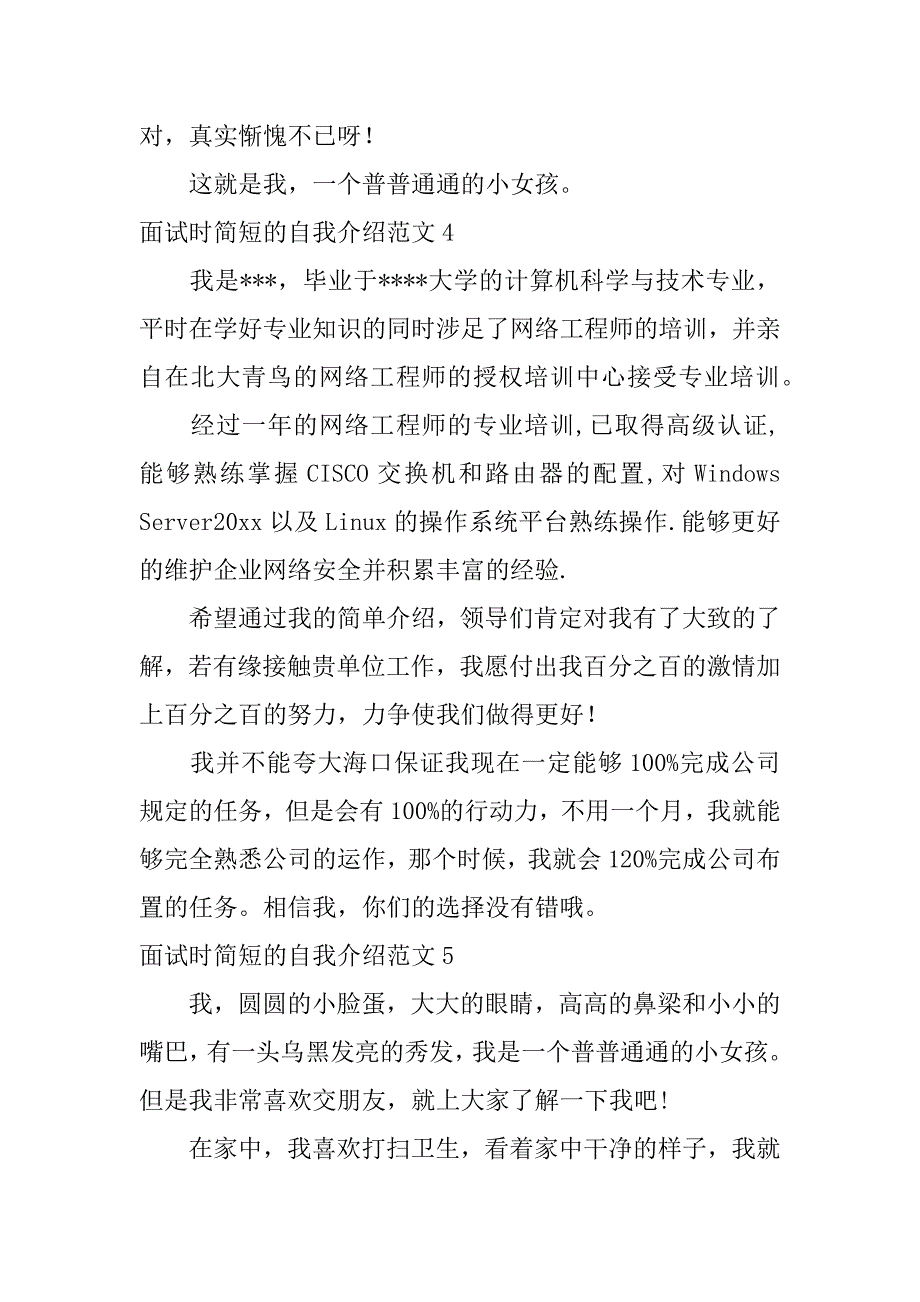 对，真实惭愧不已呀！

这就是我，一个普普通通的小女孩。

面试时简短的自我介绍范文 4

我是***，毕业于****大学的计算机科学与技术专业，平时在学好专业知识的同时涉足了网络工程师的培训，并亲自在北大青鸟的网络工程师的授权培训中心接受专业培训。

经过一年的网络工程师的专业培训,已取得高级认证,能够熟练掌握 CISCO 交换机和路由器的配置,对 Windows Server20xx 以及 Linux 的操作系统平台熟练操作.能够更好的维护企业网络安全并积累丰富的经验.

希望通过我的简单介绍，领导们肯定对我有了大致的了解，若有缘接触贵单位工作，我愿付出我百分之百的激情加上百分之百的努力，力争使我们做得更好！

我并不能夸大海口保证我现在一定能够 100%完成公司规定的任务，但是会有 100%的行动力，不用一个月，我就能够完全熟悉公司的运作，那个时候，我就会 120%完成公司布置的任务。相信我，你们的选择没有错哦。

面试时简短的自我介绍范文 5

我，圆圆的小脸蛋，大大的眼睛，高高的鼻梁和小小的嘴巴，有一头乌黑发亮的秀发，我是一个普普通通的小女孩。但是我非常喜欢交朋友，就上大家了解一下我吧!

在家中，我喜欢打扫卫生，看着家中干净的样子，我就